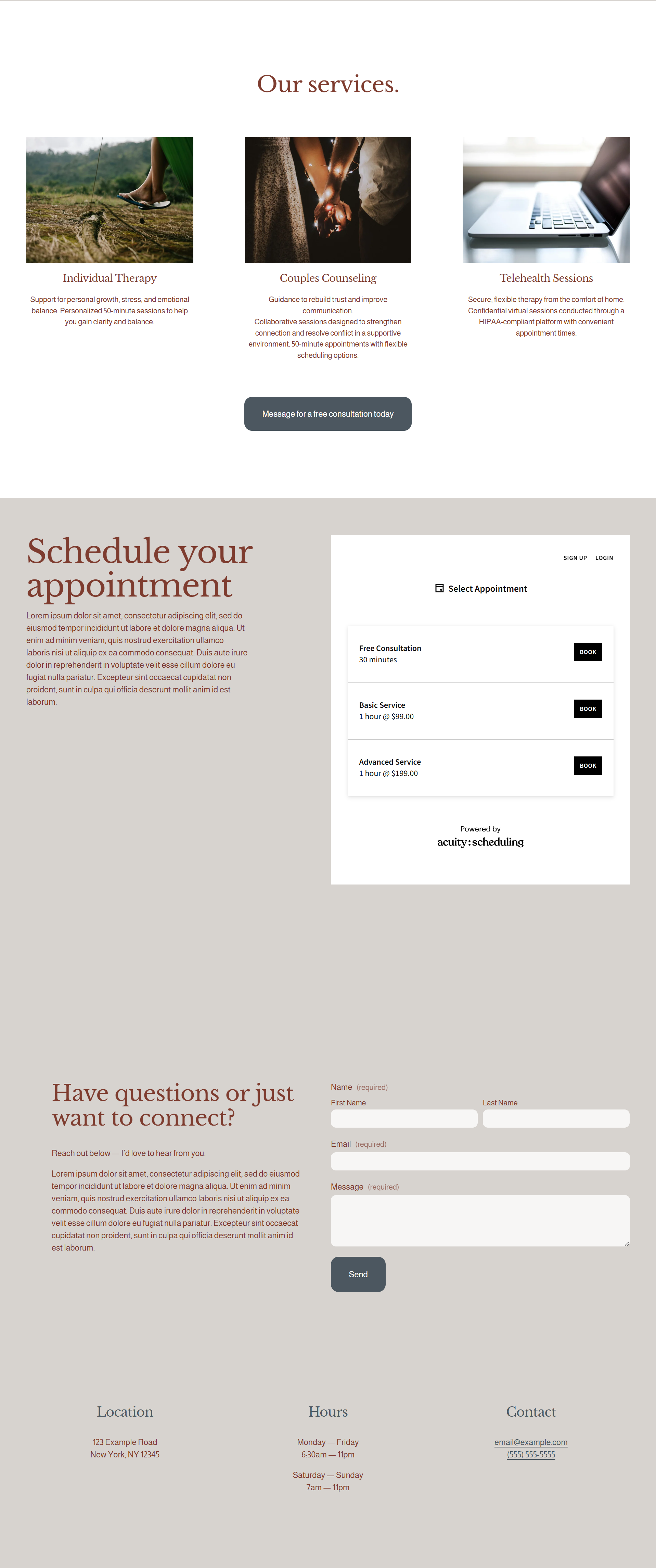 Our services.

Individual Therapy

Support for personal growth, stress, and emotional balance. Personalized 50-minute sessions to help you gain clarity and balance.

Couples Counseling

Guidance to rebuild trust and improve communication.
Collaborative sessions designed to strengthen connection and resolve conflict in a supportive environment. 50-minute appointments with flexible scheduling options.

Telehealth Sessions

Secure, flexible therapy from the comfort of home. Confidential virtual sessions conducted through a HIPAA-compliant platform with convenient appointment times.

Message for a free consultation today

Schedule your appointment

Lorem ipsum dolor sit amet, consectetur adipiscing elit, sed do eiusmod tempor incididunt ut labore et dolore magna aliqua. Ut enim ad minim veniam, quis nostrud exercitation ullamco laboris nisi ut aliquip ex ea commodo consequat. Duis aute irure dolor in reprehenderit in voluptate velit esse cillum dolore eu fugiat nulla pariatur. Excepteur sint occaecat cupidatat non proident, sunt in culpa qui officia deserunt mollit anim id est laborum.

SIGN UP LOGIN

Select Appointment

Free Consultation
30 minutes
BOOK

Basic Service
1 hour @ $99.00
BOOK

Advanced Service
1 hour @ $199.00
BOOK

Powered by
acuity:scheduling

Have questions or just want to connect?

Reach out below — I'd love to hear from you.

Lorem ipsum dolor sit amet, consectetur adipiscing elit, sed do eiusmod tempor incididunt ut labore et dolore magna aliqua. Ut enim ad minim veniam, quis nostrud exercitation ullamco laboris nisi ut aliquip ex ea commodo consequat. Duis aute irure dolor in reprehenderit in voluptate velit esse cillum dolore eu fugiat nulla pariatur. Excepteur sint occaecat cupidatat non proident, sunt in culpa qui officia deserunt mollit anim id est laborum.

Name (required)
First Name
Last Name
Email (required)
Message (required)
Send

Location

123 Example Road
New York, NY 12345

Hours

Monday — Friday
6.30am — 11pm

Saturday — Sunday
7am — 11pm

Contact

email@example.com
(555) 555-5555